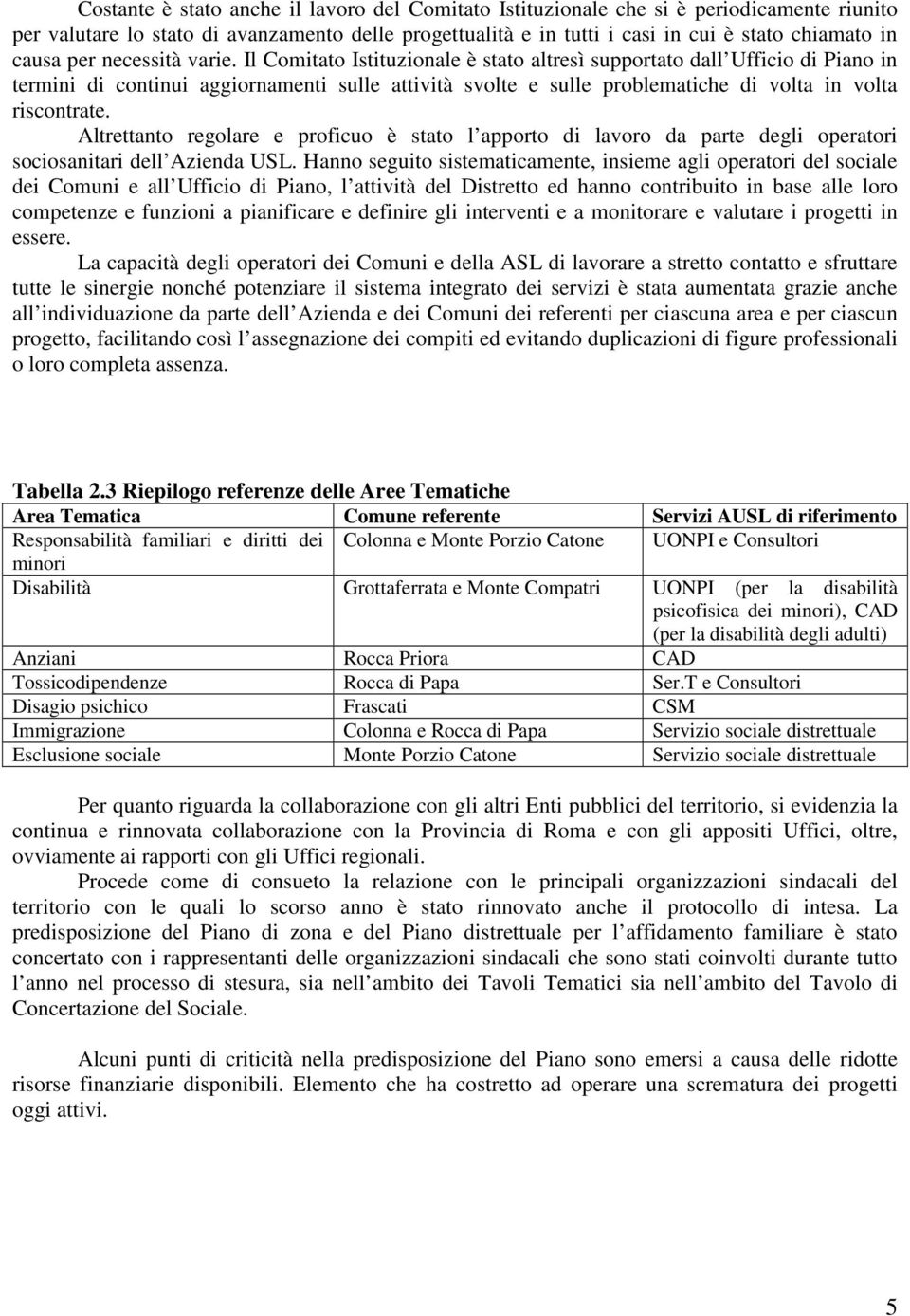 Costante è stato anche il lavoro del Comitato Istituzionale che si è periodicamente riunito per valutare lo stato di avanzamento delle progettualità e in tutti i casi in cui è stato chiamato in causa per necessità varie. Il Comitato Istituzionale è stato altresì supportato dall Ufficio di Piano in termini di continui aggiornamenti sulle attività svolte e sulle problematiche di volta in volta riscontrate.

Altrettanto regolare e proficuo è stato l apporto di lavoro da parte degli operatori sociosanitari dell Azienda USL. Hanno seguito sistematicamente, insieme agli operatori del sociale dei Comuni e all Ufficio di Piano, l attività del Distretto ed hanno contribuito in base alle loro competenze e funzioni a pianificare e definire gli interventi e a monitorare e valutare i progetti in essere.

La capacità degli operatori dei Comuni e della ASL di lavorare a stretto contatto e sfruttare tutte le sinergie nonché potenziare il sistema integrato dei servizi è stata aumentata grazie anche all individuazione da parte dell Azienda e dei Comuni dei referenti per ciascuna area e per ciascun progetto, facilitando così l assegnazione dei compiti ed evitando duplicazioni di figure professionali o loro completa assenza.

Tabella 2.3 Riepilogo referenze delle Aree Tematiche

| Area Tematica | Comune referente | Servizi AUSL di riferimento |
|---|---|---|
| Responsabilità familiari e diritti dei minori | Colonna e Monte Porzio Catone | UONPI e Consultori |
| Disabilità | Grottaferrata e Monte Compatri | UONPI (per la disabilità psicofisica dei minori), CAD (per la disabilità degli adulti) |
| Anziani | Rocca Priora | CAD |
| Tossicodipendenze | Rocca di Papa | Ser.T e Consultori |
| Disagio psichico | Frascati | CSM |
| Immigrazione | Colonna e Rocca di Papa | Servizio sociale distrettuale |
| Esclusione sociale | Monte Porzio Catone | Servizio sociale distrettuale |

Per quanto riguarda la collaborazione con gli altri Enti pubblici del territorio, si evidenzia la continua e rinnovata collaborazione con la Provincia di Roma e con gli appositi Uffici, oltre, ovviamente ai rapporti con gli Uffici regionali.

Procede come di consueto la relazione con le principali organizzazioni sindacali del territorio con le quali lo scorso anno è stato rinnovato anche il protocollo di intesa. La predisposizione del Piano di zona e del Piano distrettuale per l affidamento familiare è stato concertato con i rappresentanti delle organizzazioni sindacali che sono stati coinvolti durante tutto l anno nel processo di stesura, sia nell ambito dei Tavoli Tematici sia nell ambito del Tavolo di Concertazione del Sociale.

Alcuni punti di criticità nella predisposizione del Piano sono emersi a causa delle ridotte risorse finanziarie disponibili. Elemento che ha costretto ad operare una scrematura dei progetti oggi attivi.

5